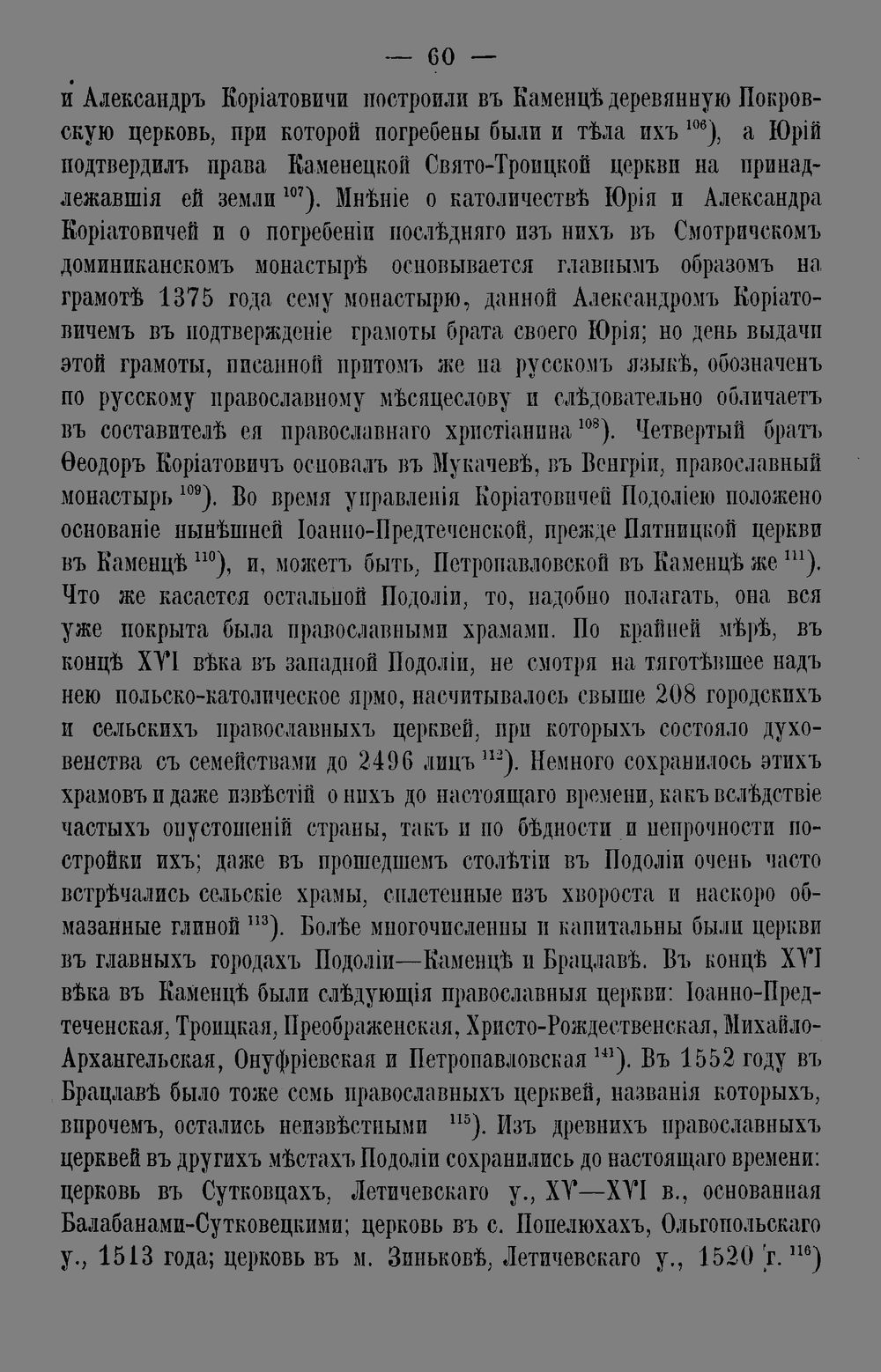 — 60 —

и Александръ Коріатовичи построили въ Каменцѣ деревянную Покровскую церковь, при которой погребены были и тѣла ихъ $^{106}$), а Юрій подтвердилъ права Каменецкой Свято-Троицкой церкви на принадлежавшія ей земли $^{107}$). Мнѣніе о католичествѣ Юрія и Александра Коріатовичей и о погребеніи послѣдняго изъ нихъ въ Смотричскомъ доминиканскомъ монастырѣ основывается главнымъ образомъ на грамотѣ 1375 года сему монастырю, данной Александромъ Коріатовичемъ въ подтвержденіе грамоты брата своего Юрія; но день выдачи этой грамоты, писанной притомъ же на русскомъ языкѣ, обозначенъ по русскому православному мѣсяцеслову и слѣдовательно обличаетъ въ составителѣ ея православнаго христіанина $^{108}$). Четвертый братъ Ѳеодоръ Коріатовичъ основалъ въ Мукачевѣ, въ Венгріи, православный монастырь $^{109}$). Во время управленія Коріатовичей Подоліею положено основаніе нынѣшней Іоанно-Предтеченской, прежде Пятницкой церкви въ Каменцѣ $^{110}$), и, можетъ быть, Петропавловской въ Каменцѣ же $^{111}$). Что же касается остальной Подоліи, то, надобно полагать, она вся уже покрыта была православными храмами. По крайней мѣрѣ, въ концѣ XVI вѣка въ западной Подоліи, не смотря на тяготѣвшее надъ нею польско-католическое ярмо, насчитывалось свыше 208 городскихъ и сельскихъ православныхъ церквей, при которыхъ состояло духовенства съ семействами до 2496 лицъ $^{112}$). Немного сохранилось этихъ храмовъ и даже извѣстій о нихъ до настоящаго времени, какъ вслѣдствіе частыхъ опустошеній страны, такъ и по бѣдности и непрочности постройки ихъ; даже въ прошедшемъ столѣтіи въ Подоліи очень часто встрѣчались сельскіе храмы, сплетенные изъ хвороста и наскоро обмазанные глиной $^{113}$). Болѣе многочисленны и капитальны были церкви въ главныхъ городахъ Подоліи—Каменцѣ и Брацлавѣ. Въ концѣ XVI вѣка въ Каменцѣ были слѣдующія православныя церкви: Іоанно-Предтеченская, Троицкая, Преображенская, Христо-Рождественская, Михайло-Архангельская, Онуфріевская и Петропавловская $^{141}$). Въ 1552 году въ Брацлавѣ было тоже семь православныхъ церквей, названія которыхъ, впрочемъ, остались неизвѣстными $^{115}$). Изъ древнихъ православныхъ церквей въ другихъ мѣстахъ Подоліи сохранились до настоящаго времени: церковь въ Сутковцахъ, Летичевскаго у., XV—XVI в., основанная Балабанами-Сутковецкими; церковь въ с. Попелюхахъ, Ольгопольскаго у., 1513 года; церковь въ м. Зиньковѣ, Летичевскаго у., 1520 г. $^{116}$)